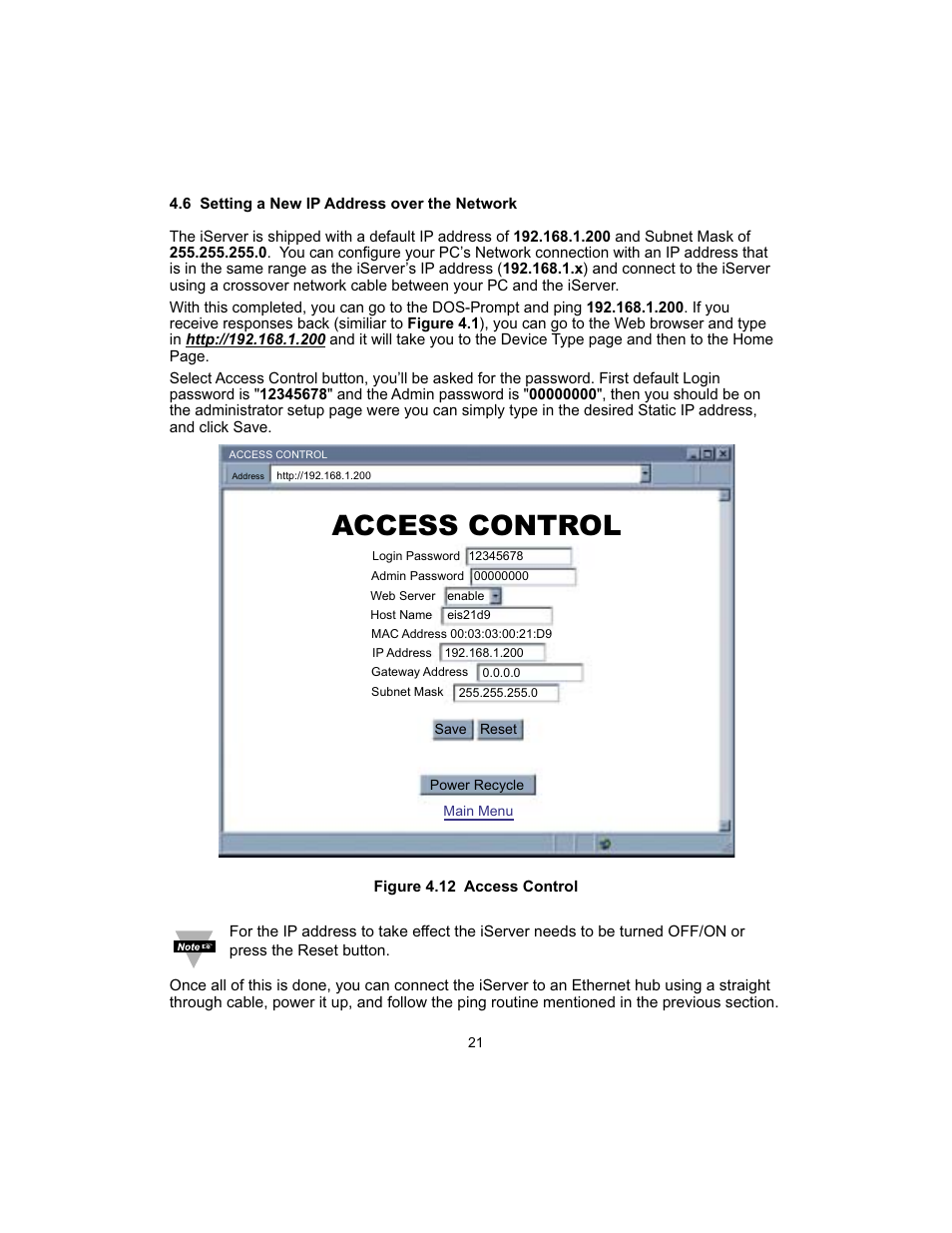 4.6 Setting a New IP Address over the Network

The iServer is shipped with a default IP address of 192.168.1.200 and Subnet Mask of 255.255.255.0. You can configure your PC's Network connection with an IP address that is in the same range as the iServer's IP address (192.168.1.x) and connect to the iServer using a crossover network cable between your PC and the iServer.

With this completed, you can go to the DOS-Prompt and ping 192.168.1.200. If you receive responses back (similiar to Figure 4.1), you can go to the Web browser and type in http://192.168.1.200 and it will take you to the Device Type page and then to the Home Page.

Select Access Control button, you'll be asked for the password. First default Login password is "12345678" and the Admin password is "00000000", then you should be on the administrator setup page were you can simply type in the desired Static IP address, and click Save.

ACCESS CONTROL

Address http://192.168.1.200

ACCESS CONTROL

Login Password 12345678

Admin Password 00000000

Web Server enable

Host Name eis21d9

MAC Address 00:03:03:00:21:D9

IP Address 192.168.1.200

Gateway Address 0.0.0.0

Subnet Mask 255.255.255.0

Save Reset

Power Recycle

Main Menu

Figure 4.12 Access Control

Note

For the IP address to take effect the iServer needs to be turned OFF/ON or press the Reset button.

Once all of this is done, you can connect the iServer to an Ethernet hub using a straight through cable, power it up, and follow the ping routine mentioned in the previous section.

21